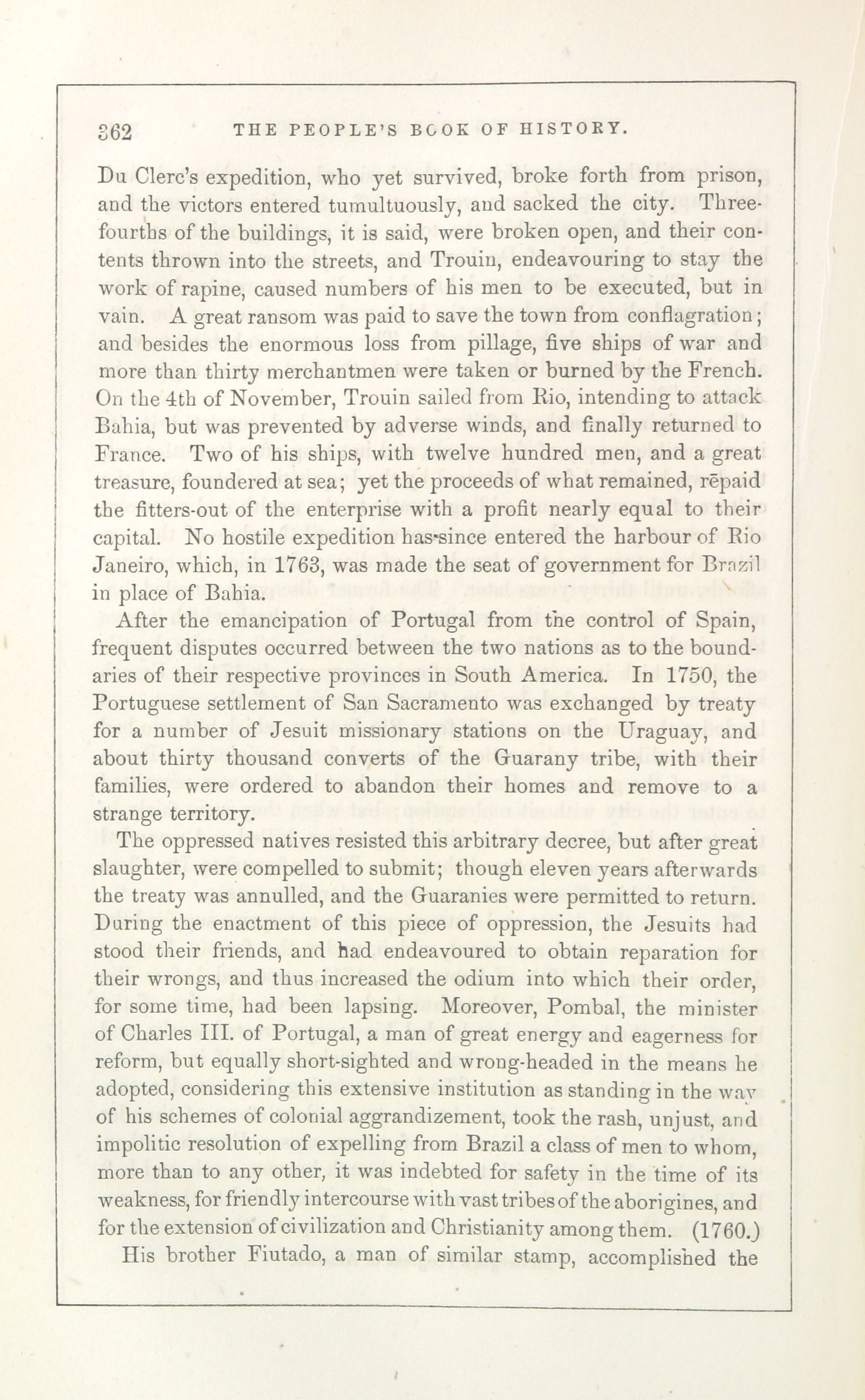 362 THE PEOPLE'S BOOK OF HISTORY.

Du Clerc's expedition, who yet survived, broke forth from prison, and the victors entered tumultuously, and sacked the city. Three-fourths of the buildings, it is said, were broken open, and their contents thrown into the streets, and Trouin, endeavouring to stay the work of rapine, caused numbers of his men to be executed, but in vain. A great ransom was paid to save the town from conflagration; and besides the enormous loss from pillage, five ships of war and more than thirty merchantmen were taken or burned by the French. On the 4th of November, Trouin sailed from Rio, intending to attack Bahia, but was prevented by adverse winds, and finally returned to France. Two of his ships, with twelve hundred men, and a great treasure, foundered at sea; yet the proceeds of what remained, repaid the fitters-out of the enterprise with a profit nearly equal to their capital. No hostile expedition has since entered the harbour of Rio Janeiro, which, in 1763, was made the seat of government for Brazil in place of Bahia.

After the emancipation of Portugal from the control of Spain, frequent disputes occurred between the two nations as to the boundaries of their respective provinces in South America. In 1750, the Portuguese settlement of San Sacramento was exchanged by treaty for a number of Jesuit missionary stations on the Uraguay, and about thirty thousand converts of the Guarany tribe, with their families, were ordered to abandon their homes and remove to a strange territory.

The oppressed natives resisted this arbitrary decree, but after great slaughter, were compelled to submit; though eleven years afterwards the treaty was annulled, and the Guaranies were permitted to return. During the enactment of this piece of oppression, the Jesuits had stood their friends, and had endeavoured to obtain reparation for their wrongs, and thus increased the odium into which their order, for some time, had been lapsing. Moreover, Pombal, the minister of Charles III. of Portugal, a man of great energy and eagerness for reform, but equally short-sighted and wrong-headed in the means he adopted, considering this extensive institution as standing in the way of his schemes of colonial aggrandizement, took the rash, unjust, and impolitic resolution of expelling from Brazil a class of men to whom, more than to any other, it was indebted for safety in the time of its weakness, for friendly intercourse with vast tribes of the aborigines, and for the extension of civilization and Christianity among them. (1760.)

His brother Fiutado, a man of similar stamp, accomplished the